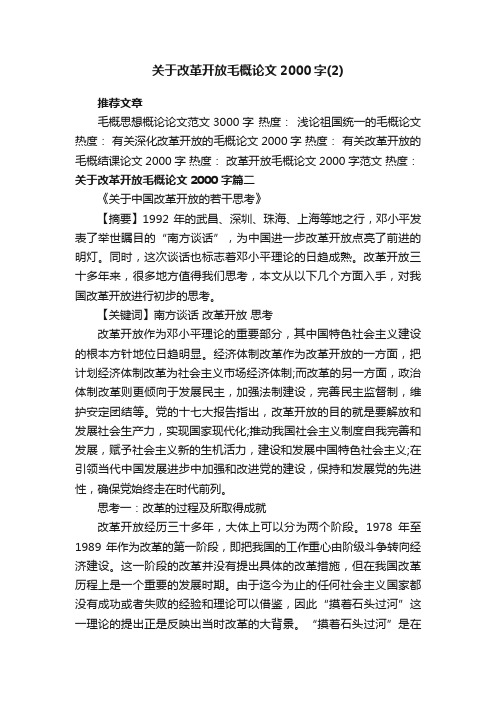 关于改革开放毛概论文 2000 字(2)

推荐文章

毛概思想概论论文范文 3000 字 热度： 浅论祖国统一的毛概论文 热度： 有关深化改革开放的毛概论文 2000 字 热度： 有关改革开放的毛概结课论文 2000 字 热度： 改革开放毛概论文 2000 字范文 热度：

关于改革开放毛概论文 2000 字篇二

《关于中国改革开放的若干思考》

【摘要】1992 年的武昌、深圳、珠海、上海等地之行，邓小平发表了举世瞩目的“南方谈话”，为中国进一步改革开放点亮了前进的明灯。同时，这次谈话也标志着邓小平理论的日趋成熟。改革开放三十多年来，很多地方值得我们思考，本文从以下几个方面入手，对我国改革开放进行初步的思考。

【关键词】南方谈话 改革开放 思考

改革开放作为邓小平理论的重要部分，其中国特色社会主义建设的根本方针地位日趋明显。经济体制改革作为改革开放的一方面，把计划经济体制改革为社会主义市场经济体制;而改革的另一方面，政治体制改革则更倾向于发展民主，加强法制建设，完善民主监督制，维护安定团结等。党的十七大报告指出，改革开放的目的就是要解放和发展社会生产力，实现国家现代化;推动我国社会主义制度自我完善和发展，赋予社会主义新的生机活力，建设和发展中国特色社会主义;在引领当代中国发展进步中加强和改进党的建设，保持和发展党的先进性，确保党始终走在时代前列。

思考一：改革的过程及所取得成就

改革开放经历三十多年，大体上可以分为两个阶段。1978 年至 1989 年作为改革的第一阶段，即把我国的工作重心由阶级斗争转向经济建设。这一阶段的改革并没有提出具体的改革措施，但在我国改革历程上是一个重要的发展时期。由于迄今为止的任何社会主义国家都没有成功或者失败的经验和理论可以借鉴，因此“摸着石头过河”这一理论的提出正是反映出当时改革的大背景。“摸着石头过河”是在